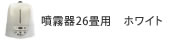 噴霧器26畳用　ホワイト